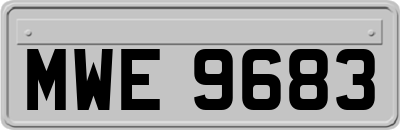 MWE 9683